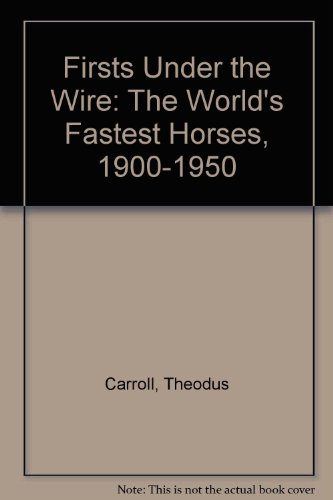 Firsts Under the Wire: The World's Fastest Horses, 1900-1950

Carroll, Theodus

Note: This is not the actual book cover